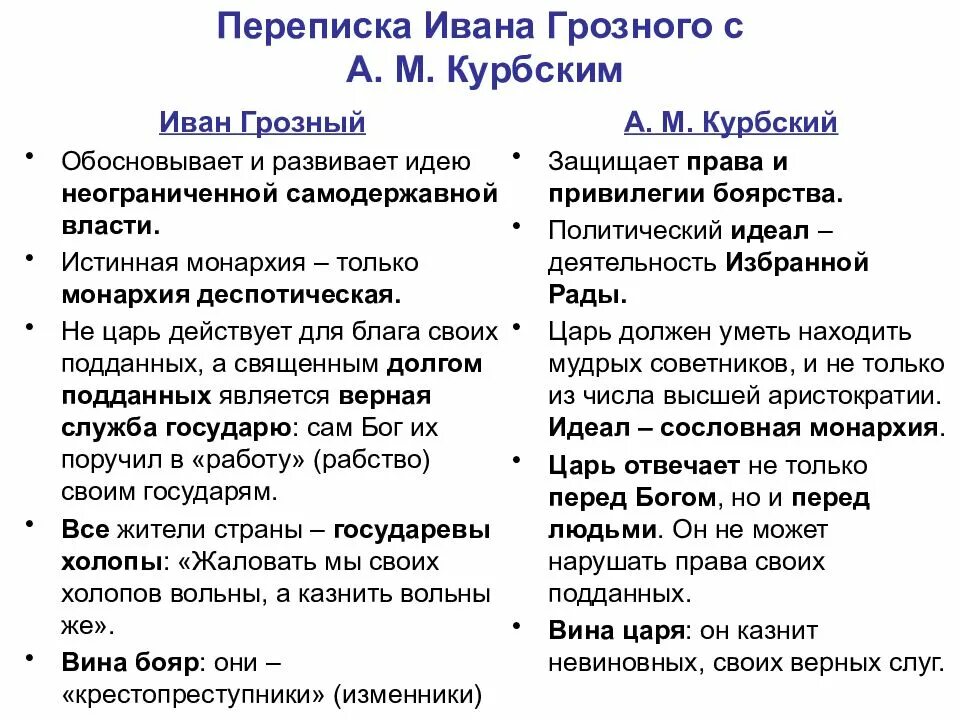 Переписка Ивана Грозного с А. М. Курбским

Иван Грозный

• Обосновывает и развивает идею неограниченной самодержавной власти.

• Истинная монархия – только монархия деспотическая.

• Не царь действует для блага своих подданных, а священным долгом подданных является верная служба государю: сам Бог их поручил в «работу» (рабство) своим государям.

• Все жители страны – государевы холопы: «Жаловать мы своих холопов вольны, а казнить вольны же».

• Вина бояр: они – «крестопреступники» (изменники)

А. М. Курбский

• Защищает права и привилегии боярства.

• Политический идеал – деятельность Избранной Рады.

• Царь должен уметь находить мудрых советников, и не только из числа высшей аристократии. Идеал – сословная монархия.

• Царь отвечает не только перед Богом, но и перед людьми. Он не может нарушать права своих подданных.

• Вина царя: он казнит невиновных, своих верных слуг.